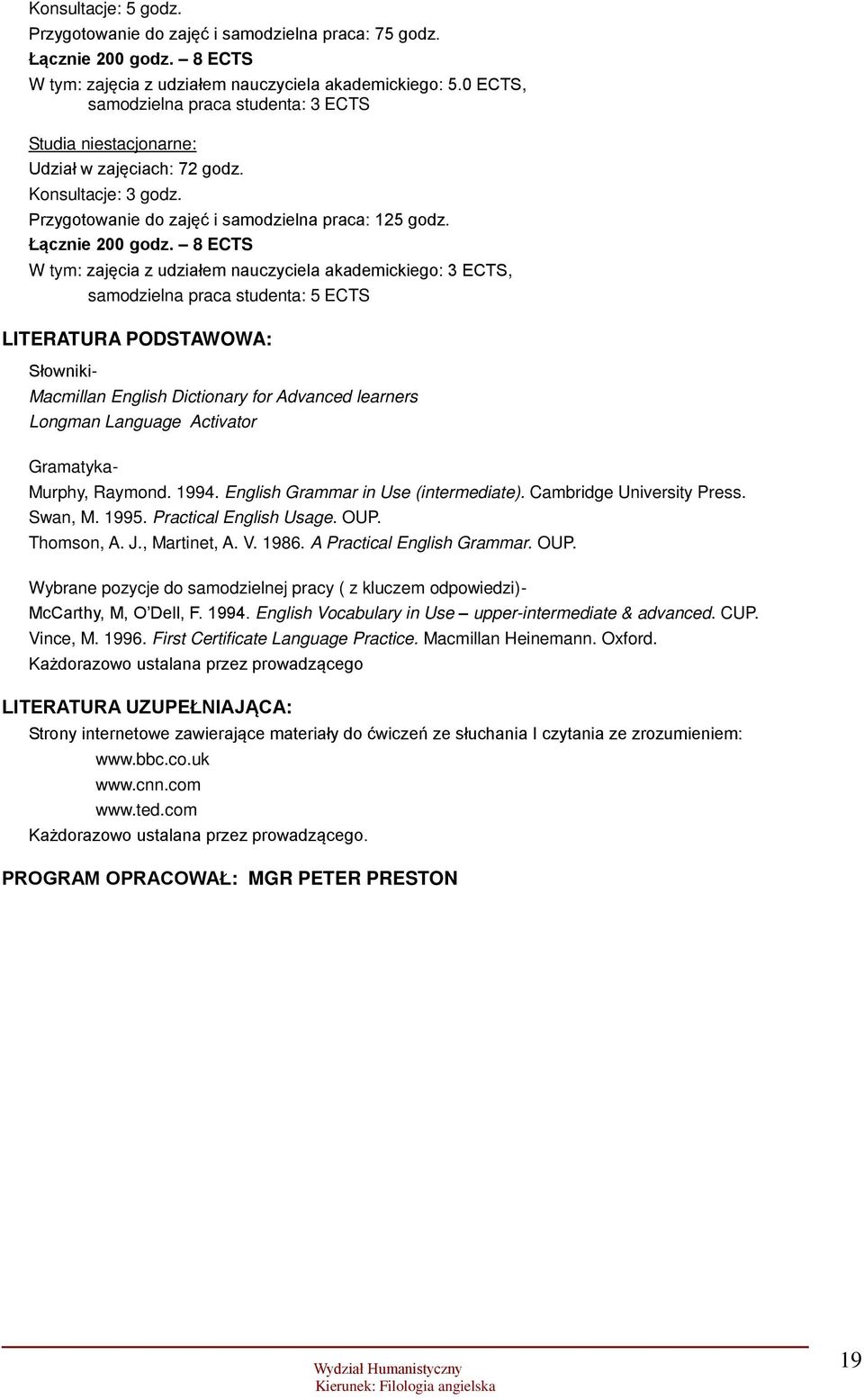 Konsultacje: 5 godz.
Przygotowanie do zajęć i samodzielna praca: 75 godz.
Łącznie 200 godz. – 8 ECTS
W tym: zajęcia z udziałem nauczyciela akademickiego: 5.0 ECTS,
samodzielna praca studenta: 3 ECTS

Studia niestacjonarne:
Udział w zajęciach: 72 godz.
Konsultacje: 3 godz.
Przygotowanie do zajęć i samodzielna praca: 125 godz.
Łącznie 200 godz. – 8 ECTS
W tym: zajęcia z udziałem nauczyciela akademickiego: 3 ECTS,
samodzielna praca studenta: 5 ECTS

LITERATURA PODSTAWOWA:

Słowniki-
Macmillan English Dictionary for Advanced learners
Longman Language Activator

Gramatyka-
Murphy, Raymond. 1994. English Grammar in Use (intermediate). Cambridge University Press.
Swan, M. 1995. Practical English Usage. OUP.
Thomson, A. J., Martinet, A. V. 1986. A Practical English Grammar. OUP.

Wybrane pozycje do samodzielnej pracy ( z kluczem odpowiedzi)-
McCarthy, M, O'Dell, F. 1994. English Vocabulary in Use – upper-intermediate & advanced. CUP.
Vince, M. 1996. First Certificate Language Practice. Macmillan Heinemann. Oxford.
Każdorazowo ustalana przez prowadzącego

LITERATURA UZUPEŁNIAJĄCA:
Strony internetowe zawierające materiały do ćwiczeń ze słuchania I czytania ze zrozumieniem:
www.bbc.co.uk
www.cnn.com
www.ted.com
Każdorazowo ustalana przez prowadzącego.

PROGRAM OPRACOWAŁ: MGR PETER PRESTON

Wydział Humanistyczny
Kierunek: Filologia angielska

19